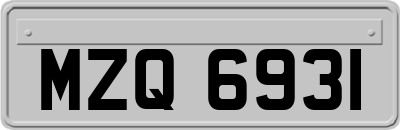 MZQ 6931